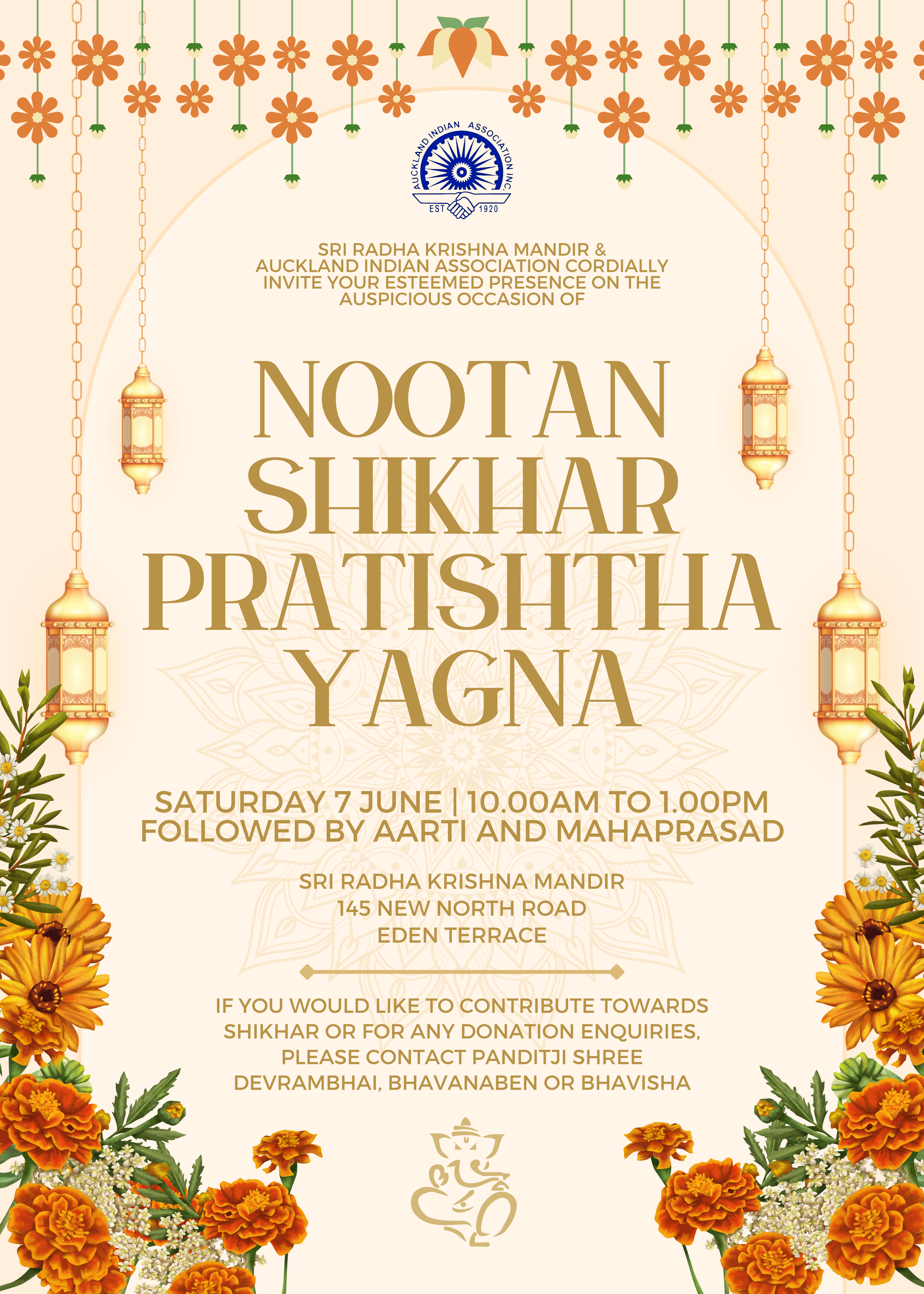 AUCKLAND INDIAN ASSOCIATION INC.
EST 1920

SRI RADHA KRISHNA MANDIR & AUCKLAND INDIAN ASSOCIATION CORDIALLY INVITE YOUR ESTEEMED PRESENCE ON THE AUSPICIOUS OCCASION OF

NOOTAN SHIKHAR PRATISHTHA YAGNA

SATURDAY 7 JUNE | 10.00AM TO 1.00PM
FOLLOWED BY AARTI AND MAHAPRASAD

SRI RADHA KRISHNA MANDIR
145 NEW NORTH ROAD
EDEN TERRACE

IF YOU WOULD LIKE TO CONTRIBUTE TOWARDS SHIKHAR OR FOR ANY DONATION ENQUIRIES, PLEASE CONTACT PANDITJI SHREE DEVRAMBHAI, BHAVANABEN OR BHAVISHA